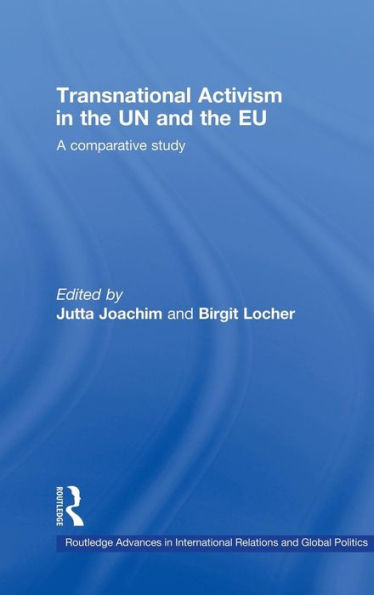 Transnational Activism in the UN and the EU

A comparative study

Edited by
Jutta Joachim and Birgit Locher

ROUTLEDGE

Routledge Advances in International Relations and Global Politics